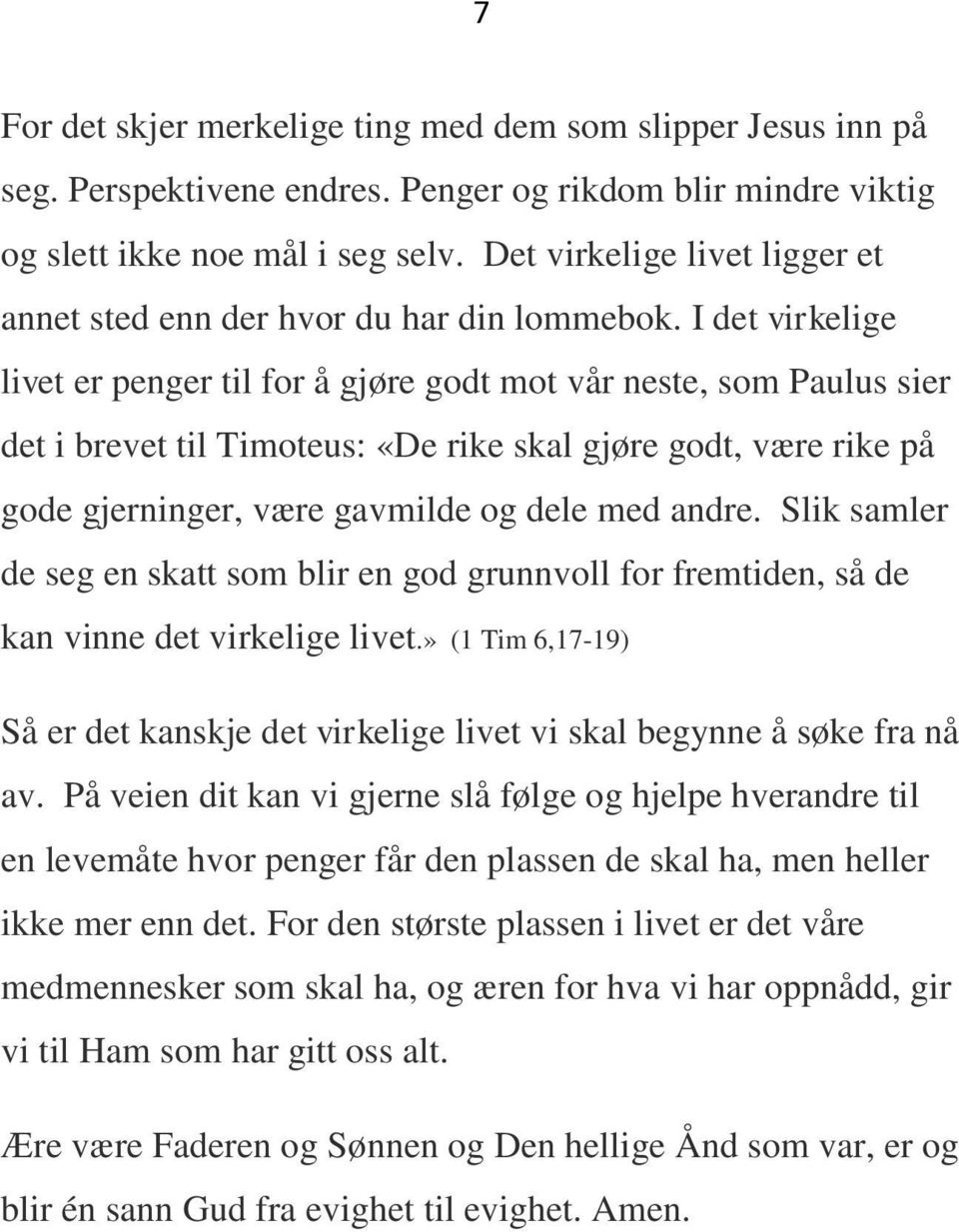 7

For det skjer merkelige ting med dem som slipper Jesus inn på seg. Perspektivene endres. Penger og rikdom blir mindre viktig og slett ikke noe mål i seg selv. Det virkelige livet ligger et annet sted enn der hvor du har din lommebok. I det virkelige livet er penger til for å gjøre godt mot vår neste, som Paulus sier det i brevet til Timoteus: «De rike skal gjøre godt, være rike på gode gjerninger, være gavmilde og dele med andre. Slik samler de seg en skatt som blir en god grunnvoll for fremtiden, så de kan vinne det virkelige livet.» (1 Tim 6,17-19)

Så er det kanskje det virkelige livet vi skal begynne å søke fra nå av. På veien dit kan vi gjerne slå følge og hjelpe hverandre til en levemåte hvor penger får den plassen de skal ha, men heller ikke mer enn det. For den største plassen i livet er det våre medmennesker som skal ha, og æren for hva vi har oppnådd, gir vi til Ham som har gitt oss alt.

Ære være Faderen og Sønnen og Den hellige Ånd som var, er og blir én sann Gud fra evighet til evighet. Amen.